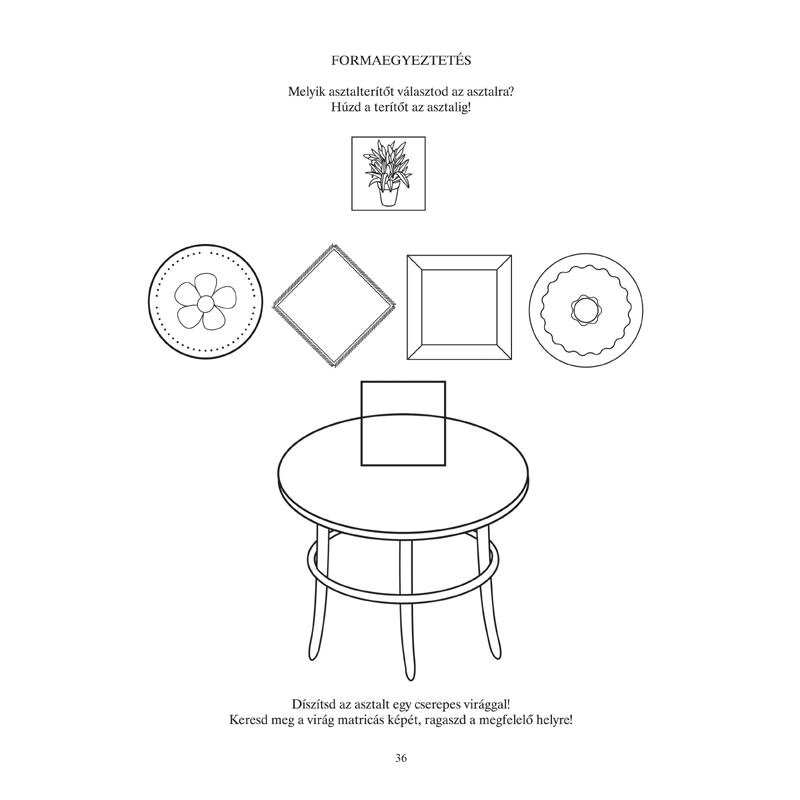 FORMAEGYEZTETÉS

Melyik asztalterítőt választod az asztalra?
Húzd a terítőt az asztalig!

Díszítsd az asztalt egy cserepes virággal!
Keresd meg a virág matricás képét, ragaszd a megfelelő helyre!

36